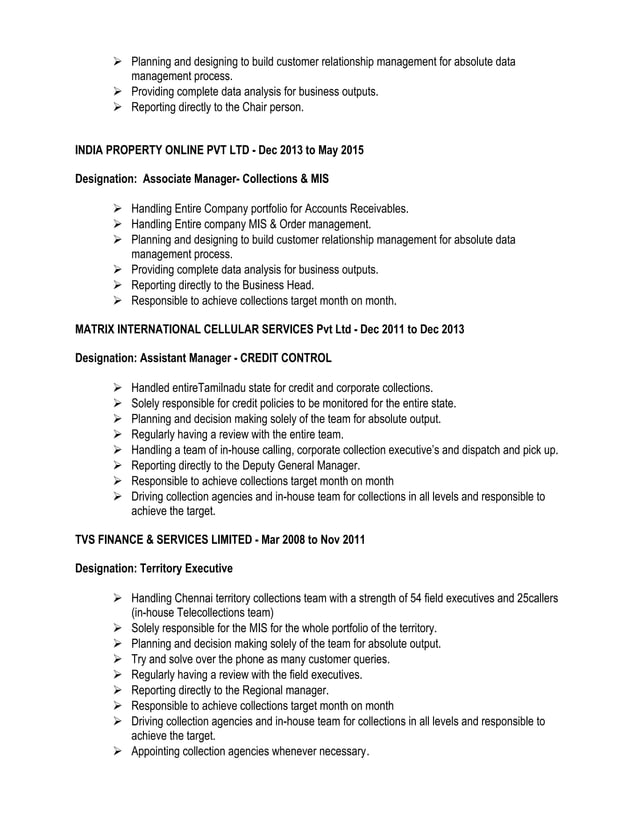 ➢ Planning and designing to build customer relationship management for absolute data management process.
➢ Providing complete data analysis for business outputs.
➢ Reporting directly to the Chair person.

INDIA PROPERTY ONLINE PVT LTD - Dec 2013 to May 2015

Designation: Associate Manager- Collections & MIS

➢ Handling Entire Company portfolio for Accounts Receivables.
➢ Handling Entire company MIS & Order management.
➢ Planning and designing to build customer relationship management for absolute data management process.
➢ Providing complete data analysis for business outputs.
➢ Reporting directly to the Business Head.
➢ Responsible to achieve collections target month on month.

MATRIX INTERNATIONAL CELLULAR SERVICES Pvt Ltd - Dec 2011 to Dec 2013

Designation: Assistant Manager - CREDIT CONTROL

➢ Handled entireTamilnadu state for credit and corporate collections.
➢ Solely responsible for credit policies to be monitored for the entire state.
➢ Planning and decision making solely of the team for absolute output.
➢ Regularly having a review with the entire team.
➢ Handling a team of in-house calling, corporate collection executive's and dispatch and pick up.
➢ Reporting directly to the Deputy General Manager.
➢ Responsible to achieve collections target month on month
➢ Driving collection agencies and in-house team for collections in all levels and responsible to achieve the target.

TVS FINANCE & SERVICES LIMITED - Mar 2008 to Nov 2011

Designation: Territory Executive

➢ Handling Chennai territory collections team with a strength of 54 field executives and 25callers (in-house Telecollections team)
➢ Solely responsible for the MIS for the whole portfolio of the territory.
➢ Planning and decision making solely of the team for absolute output.
➢ Try and solve over the phone as many customer queries.
➢ Regularly having a review with the field executives.
➢ Reporting directly to the Regional manager.
➢ Responsible to achieve collections target month on month
➢ Driving collection agencies and in-house team for collections in all levels and responsible to achieve the target.
➢ Appointing collection agencies whenever necessary.